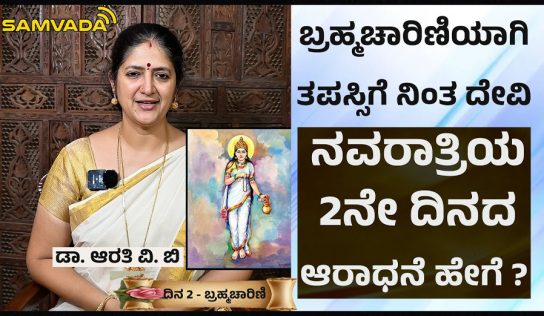 SAMVADA

ಬ್ರಹ್ಮಚಾರಿಣಿಯಾಗಿ ತಪಸ್ಸಿಗೆ ನಿಂತ ದೇವಿ

ನವರಾತ್ರಿಯ 2ನೇ ದಿನದ ಆರಾಧನೆ ಹೇಗೆ ?

ಡಾ. ಆರತಿ ವಿ. ಬಿ

ದಿನ 2 - ಬ್ರಹ್ಮಚಾರಿಣಿ